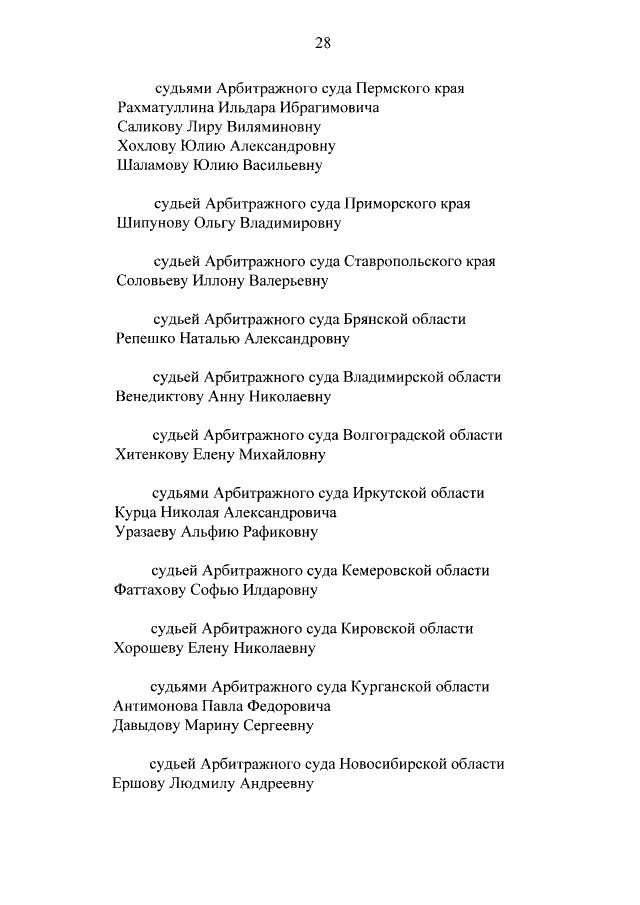 28

судьями Арбитражного суда Пермского края
Рахматуллина Ильдара Ибрагимовича
Саликову Лиру Виляминовну
Хохлову Юлию Александровну
Шаламову Юлию Васильевну

судьей Арбитражного суда Приморского края
Шипунову Ольгу Владимировну

судьей Арбитражного суда Ставропольского края
Соловьеву Иллону Валерьевну

судьей Арбитражного суда Брянской области
Репешко Наталью Александровну

судьей Арбитражного суда Владимирской области
Венедиктову Анну Николаевну

судьей Арбитражного суда Волгоградской области
Хитенкову Елену Михайловну

судьями Арбитражного суда Иркутской области
Курца Николая Александровича
Уразаеву Альфию Рафиковну

судьей Арбитражного суда Кемеровской области
Фаттахову Софью Илдаровну

судьей Арбитражного суда Кировской области
Хорошеву Елену Николаевну

судьями Арбитражного суда Курганской области
Антимонова Павла Федоровича
Давыдову Марину Сергеевну

судьей Арбитражного суда Новосибирской области
Ершову Людмилу Андреевну